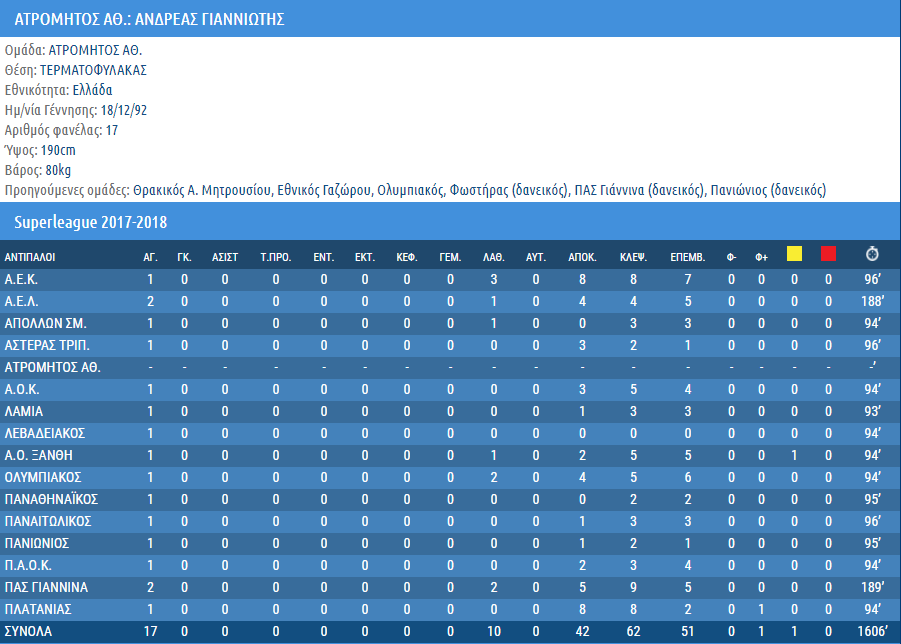 ΑΤΡΟΜΗΤΟΣ ΑΘ.: ΑΝΔΡΕΑΣ ΓΙΑΝΝΙΩΤΗΣ

Ομάδα: ΑΤΡΟΜΗΤΟΣ ΑΘ.
Θέση: ΤΕΡΜΑΤΟΦΥΛΑΚΑΣ
Εθνικότητα: Ελλάδα
Ημ/νία Γέννησης: 18/12/92
Αριθμός φανέλας: 17
Ύψος: 190cm
Βάρος: 80kg
Προηγούμενες ομάδες: Θρακικός Α. Μητρουσίου, Εθνικός Γαζώρου, Ολυμπιακός, Φωστήρας (δανεικός), ΠΑΣ Γιάννινα (δανεικός), Πανιώνιος (δανεικός)

Superleague 2017-2018

| ΑΝΤΙΠΑΛΟΙ | ΑΓ. | ΓΚ. | ΑΣΙΣΤ | Τ.ΠΡΟ. | ΕΝΤ. | ΕΚΤ. | ΚΕΦ. | ΓΕΜ. | ΛΑΘ. | ΑΥΤ. | ΑΠΟΚ. | ΚΛΕΨ. | ΕΠΕΜΒ. | Φ- | Φ+ | | | |
|---|---|---|---|---|---|---|---|---|---|---|---|---|---|---|---|---|---|---|
| Α.Ε.Κ. | 1 | 0 | 0 | 0 | 0 | 0 | 0 | 0 | 3 | 0 | 8 | 8 | 7 | 0 | 0 | 0 | 0 | 96' |
| Α.Ε.Λ. | 2 | 0 | 0 | 0 | 0 | 0 | 0 | 0 | 1 | 0 | 4 | 4 | 5 | 0 | 0 | 0 | 0 | 188' |
| ΑΠΟΛΛΩΝ ΣΜ. | 1 | 0 | 0 | 0 | 0 | 0 | 0 | 0 | 1 | 0 | 0 | 3 | 3 | 0 | 0 | 0 | 0 | 94' |
| ΑΣΤΕΡΑΣ ΤΡΙΠ. | 1 | 0 | 0 | 0 | 0 | 0 | 0 | 0 | 0 | 0 | 3 | 2 | 1 | 0 | 0 | 0 | 0 | 96' |
| ΑΤΡΟΜΗΤΟΣ ΑΘ. | - | - | - | - | - | - | - | - | - | - | - | - | - | - | - | - | - | -' |
| Α.Ο.Κ. | 1 | 0 | 0 | 0 | 0 | 0 | 0 | 0 | 0 | 0 | 3 | 5 | 4 | 0 | 0 | 0 | 0 | 94' |
| ΛΑΜΙΑ | 1 | 0 | 0 | 0 | 0 | 0 | 0 | 0 | 0 | 0 | 1 | 3 | 3 | 0 | 0 | 0 | 0 | 93' |
| ΛΕΒΑΔΕΙΑΚΟΣ | 1 | 0 | 0 | 0 | 0 | 0 | 0 | 0 | 0 | 0 | 0 | 0 | 0 | 0 | 0 | 0 | 0 | 94' |
| Α.Ο. ΞΑΝΘΗ | 1 | 0 | 0 | 0 | 0 | 0 | 0 | 0 | 1 | 0 | 2 | 5 | 5 | 0 | 0 | 1 | 0 | 94' |
| ΟΛΥΜΠΙΑΚΟΣ | 1 | 0 | 0 | 0 | 0 | 0 | 0 | 0 | 2 | 0 | 4 | 5 | 6 | 0 | 0 | 0 | 0 | 94' |
| ΠΑΝΑΘΗΝΑΪΚΟΣ | 1 | 0 | 0 | 0 | 0 | 0 | 0 | 0 | 0 | 0 | 0 | 2 | 2 | 0 | 0 | 0 | 0 | 95' |
| ΠΑΝΑΙΤΩΛΙΚΟΣ | 1 | 0 | 0 | 0 | 0 | 0 | 0 | 0 | 0 | 0 | 1 | 3 | 3 | 0 | 0 | 0 | 0 | 96' |
| ΠΑΝΙΩΝΙΟΣ | 1 | 0 | 0 | 0 | 0 | 0 | 0 | 0 | 0 | 0 | 1 | 2 | 1 | 0 | 0 | 0 | 0 | 95' |
| Π.Α.Ο.Κ. | 1 | 0 | 0 | 0 | 0 | 0 | 0 | 0 | 0 | 0 | 2 | 3 | 4 | 0 | 0 | 0 | 0 | 94' |
| ΠΑΣ ΓΙΑΝΝΙΝΑ | 2 | 0 | 0 | 0 | 0 | 0 | 0 | 0 | 2 | 0 | 5 | 9 | 5 | 0 | 0 | 0 | 0 | 189' |
| ΠΛΑΤΑΝΙΑΣ | 1 | 0 | 0 | 0 | 0 | 0 | 0 | 0 | 0 | 0 | 8 | 8 | 2 | 0 | 1 | 0 | 0 | 94' |
| ΣΥΝΟΛΑ | 17 | 0 | 0 | 0 | 0 | 0 | 0 | 0 | 10 | 0 | 42 | 62 | 51 | 0 | 1 | 1 | 0 | 1606' |